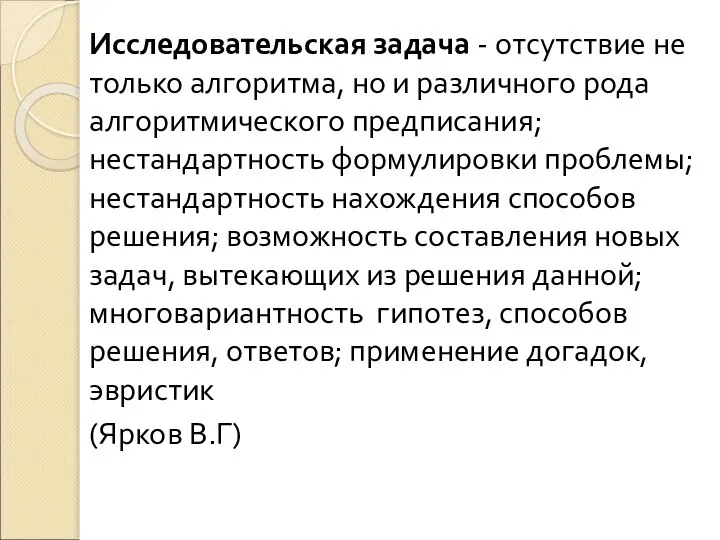 Исследовательская задача - отсутствие не только алгоритма, но и различного рода алгоритмического предписания; нестандартность формулировки проблемы; нестандартность нахождения способов решения; возможность составления новых задач, вытекающих из решения данной; многовариантность  гипотез, способов решения, ответов; применение догадок, эвристик

(Ярков В.Г)